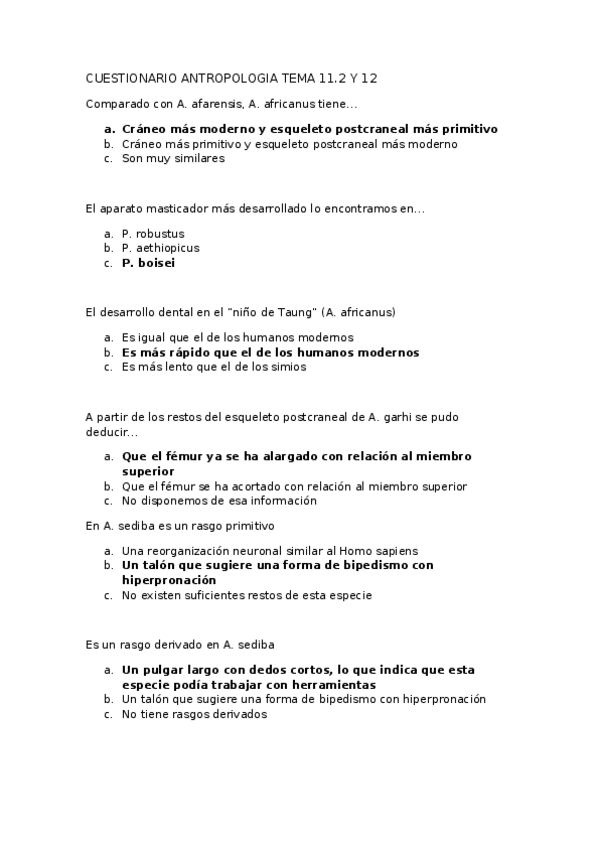 CUESTIONARIO ANTROPOLOGIA TEMA 11.2 Y 12

Comparado con A. afarensis, A. africanus tiene...

a. Cráneo más moderno y esqueleto postcraneal más primitivo
b. Cráneo más primitivo y esqueleto postcraneal más moderno
c. Son muy similares

El aparato masticador más desarrollado lo encontramos en...

a. P. robustus
b. P. aethiopicus
c. P. boisei

El desarrollo dental en el "niño de Taung" (A. africanus)

a. Es igual que el de los humanos modernos
b. Es más rápido que el de los humanos modernos
c. Es más lento que el de los simios

A partir de los restos del esqueleto postcraneal de A. garhi se pudo deducir...

a. Que el fémur ya se ha alargado con relación al miembro superior
b. Que el fémur se ha acortado con relación al miembro superior
c. No disponemos de esa información

En A. sediba es un rasgo primitivo

a. Una reorganización neuronal similar al Homo sapiens
b. Un talón que sugiere una forma de bipedismo con hiperpronación
c. No existen suficientes restos de esta especie

Es un rasgo derivado en A. sediba

a. Un pulgar largo con dedos cortos, lo que indica que esta especie podía trabajar con herramientas
b. Un talón que sugiere una forma de bipedismo con hiperpronación
c. No tiene rasgos derivados